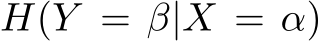 $H(Y = \beta|X = \alpha)$